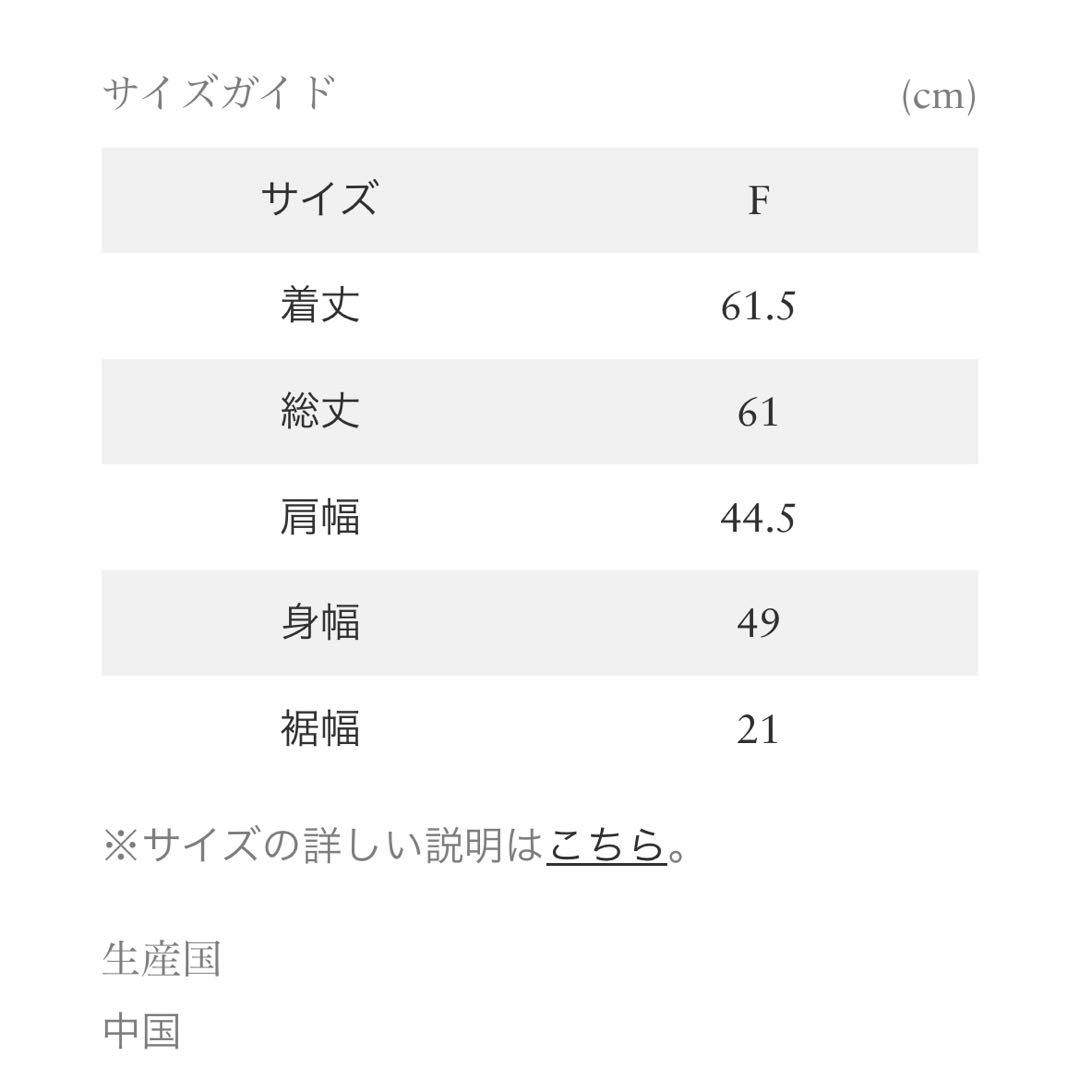 サイズガイド (cm)

| サイズ | F |
|---|---|
| 着丈 | 61.5 |
| 総丈 | 61 |
| 肩幅 | 44.5 |
| 身幅 | 49 |
| 裾幅 | 21 |

※サイズの詳しい説明はこちら。

生産国

中国